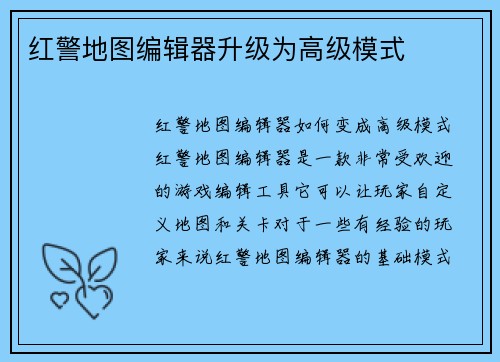 红警地图编辑器升级为高级模式

红警地图编辑器如何变成高级模式红警地图编辑器是一款非常受欢迎的游戏编辑工具它可以让玩家自定义地图和关卡对于一些有经验的玩家来说红警地图编辑器的基础模式